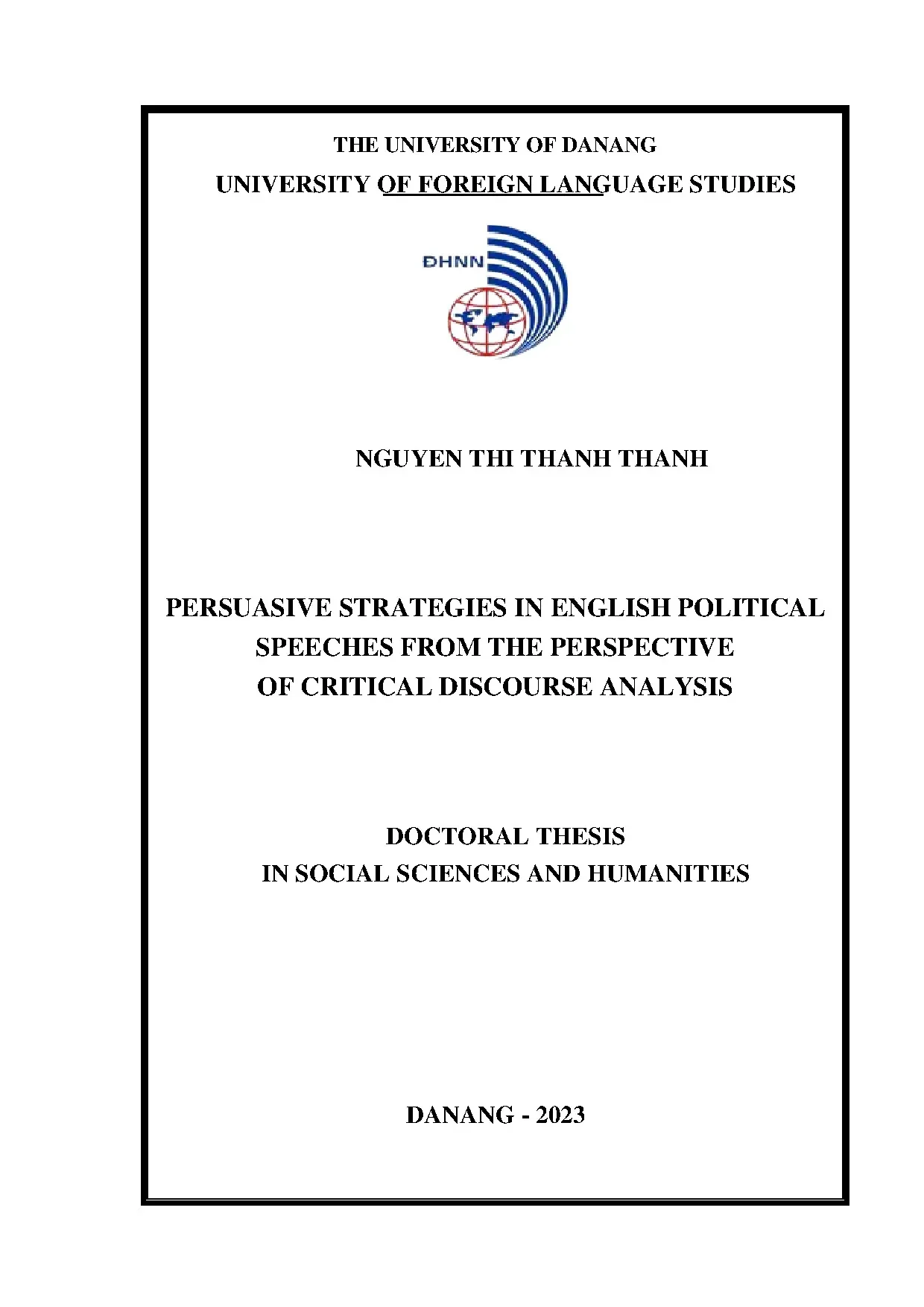 THE UNIVERSITY OF DANANG
UNIVERSITY OF FOREIGN LANGUAGE STUDIES

ĐHNN

NGUYEN THI THANH THANH

PERSUASIVE STRATEGIES IN ENGLISH POLITICAL SPEECHES FROM THE PERSPECTIVE OF CRITICAL DISCOURSE ANALYSIS

DOCTORAL THESIS
IN SOCIAL SCIENCES AND HUMANITIES

DANANG - 2023